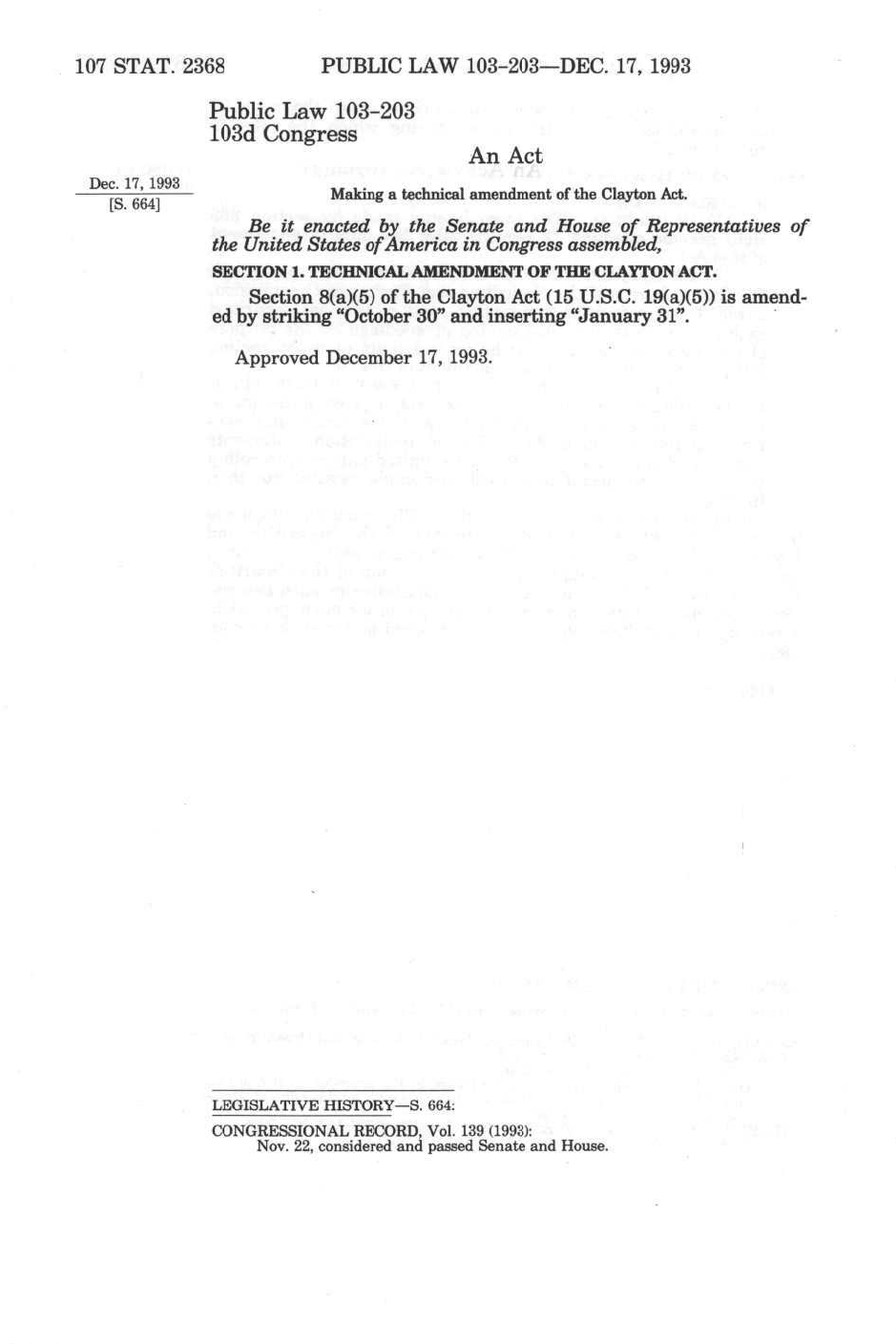 107 STAT. 2368 PUBLIC LAW 103-203—DEC. 17, 1993

Public Law 103-203
103d Congress

An Act

Dec. 17, 1993
[S. 664]

Making a technical amendment of the Clayton Act.

Be it enacted by the Senate and House of Representatives of the United States of America in Congress assembled,

SECTION 1. TECHNICAL AMENDMENT OF THE CLAYTON ACT.

Section 8(a)(5) of the Clayton Act (15 U.S.C. 19(a)(5)) is amended by striking "October 30" and inserting "January 31".

Approved December 17, 1993.

LEGISLATIVE HISTORY—S. 664:

CONGRESSIONAL RECORD, Vol. 139 (1993):
Nov. 22, considered and passed Senate and House.